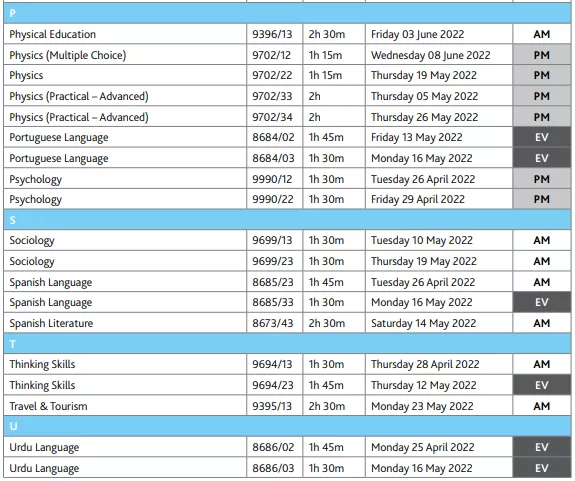 | P | | | | |
|---|---|---|---|---|
| Physical Education | 9396/13 | 2h 30m | Friday 03 June 2022 | AM |
| Physics (Multiple Choice) | 9702/12 | 1h 15m | Wednesday 08 June 2022 | PM |
| Physics | 9702/22 | 1h 15m | Thursday 19 May 2022 | PM |
| Physics (Practical – Advanced) | 9702/33 | 2h | Thursday 05 May 2022 | PM |
| Physics (Practical – Advanced) | 9702/34 | 2h | Thursday 26 May 2022 | PM |
| Portuguese Language | 8684/02 | 1h 45m | Friday 13 May 2022 | EV |
| Portuguese Language | 8684/03 | 1h 30m | Monday 16 May 2022 | EV |
| Psychology | 9990/12 | 1h 30m | Tuesday 26 April 2022 | PM |
| Psychology | 9990/22 | 1h 30m | Friday 29 April 2022 | PM |
| S | | | | |
| Sociology | 9699/13 | 1h 30m | Tuesday 10 May 2022 | AM |
| Sociology | 9699/23 | 1h 30m | Thursday 19 May 2022 | AM |
| Spanish Language | 8685/23 | 1h 45m | Tuesday 26 April 2022 | AM |
| Spanish Language | 8685/33 | 1h 30m | Monday 16 May 2022 | EV |
| Spanish Literature | 8673/43 | 2h 30m | Saturday 14 May 2022 | AM |
| T | | | | |
| Thinking Skills | 9694/13 | 1h 30m | Thursday 28 April 2022 | AM |
| Thinking Skills | 9694/23 | 1h 45m | Thursday 12 May 2022 | EV |
| Travel & Tourism | 9395/13 | 2h 30m | Monday 23 May 2022 | AM |
| U | | | | |
| Urdu Language | 8686/02 | 1h 45m | Monday 25 April 2022 | EV |
| Urdu Language | 8686/03 | 1h 30m | Monday 16 May 2022 | EV |